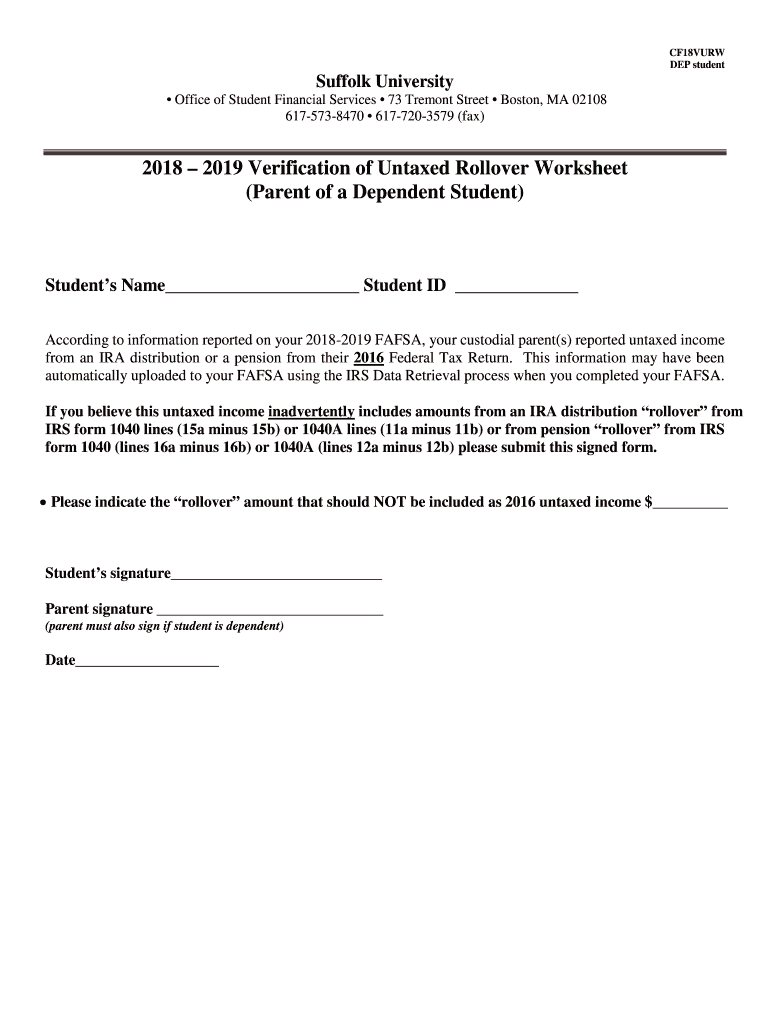 CF18VURW
DEP student

Suffolk University

• Office of Student Financial Services • 73 Tremont Street • Boston, MA 02108
617-573-8470 • 617-720-3579 (fax)

2018 – 2019 Verification of Untaxed Rollover Worksheet
(Parent of a Dependent Student)

Student's Name______________________ Student ID ______________

According to information reported on your 2018-2019 FAFSA, your custodial parent(s) reported untaxed income from an IRA distribution or a pension from their 2016 Federal Tax Return. This information may have been automatically uploaded to your FAFSA using the IRS Data Retrieval process when you completed your FAFSA.

If you believe this untaxed income inadvertently includes amounts from an IRA distribution "rollover" from IRS form 1040 lines (15a minus 15b) or 1040A lines (11a minus 11b) or from pension "rollover" from IRS form 1040 (lines 16a minus 16b) or 1040A (lines 12a minus 12b) please submit this signed form.

• Please indicate the "rollover" amount that should NOT be included as 2016 untaxed income $__________

Student's signature____________________________

Parent signature ______________________________
(parent must also sign if student is dependent)

Date___________________